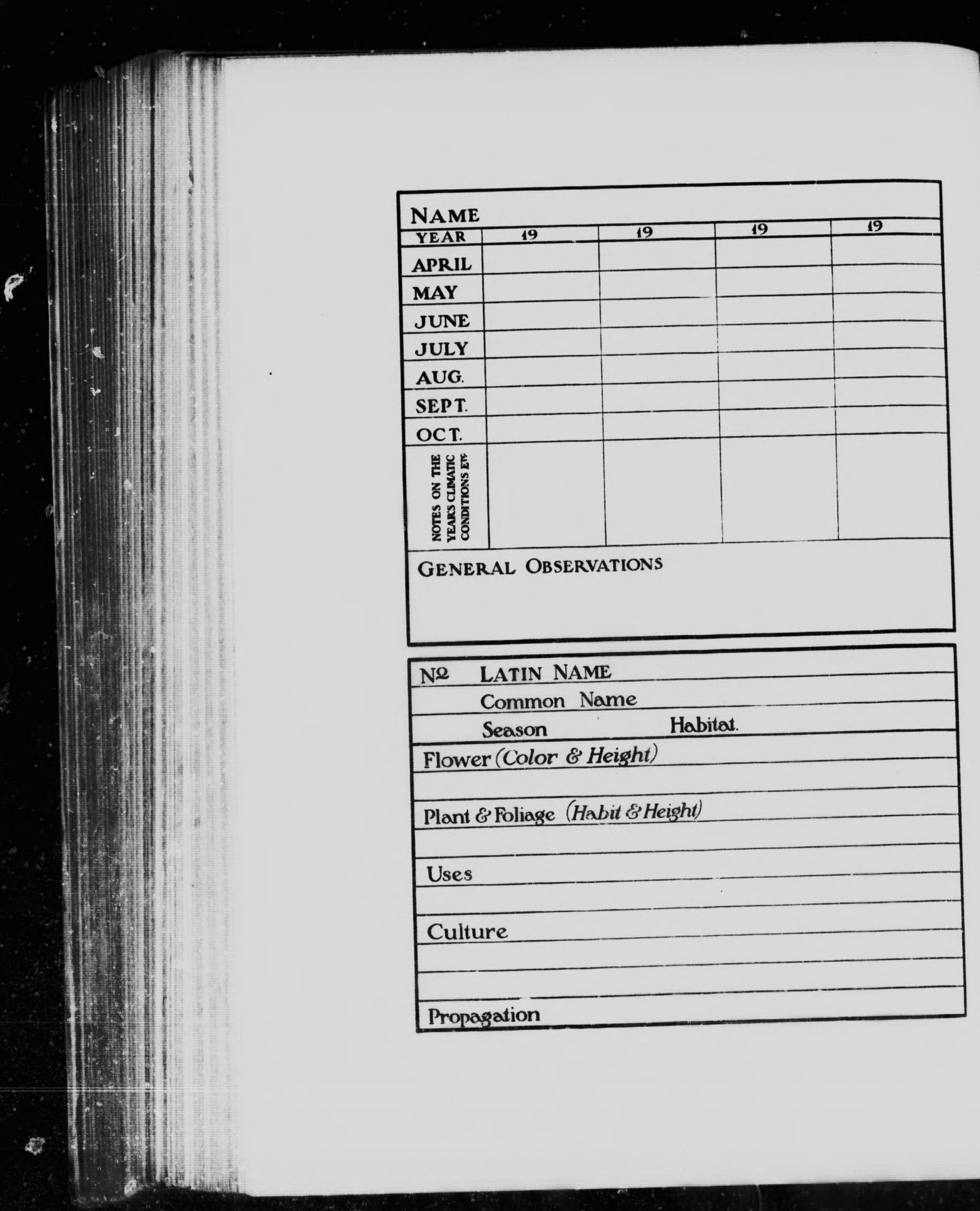 NAME

| YEAR | 19 | 19 | 19 | 19 |
|---|---|---|---|---|
| APRIL | | | | |
| MAY | | | | |
| JUNE | | | | |
| JULY | | | | |
| AUG. | | | | |
| SEPT. | | | | |
| OCT. | | | | |
| NOTES ON THE YEAR'S CLIMATIC CONDITIONS ETC | | | | |

GENERAL OBSERVATIONS

No LATIN NAME
Common Name
Season Habitat.
Flower (Color & Height)
Plant & Foliage (Habit & Height)
Uses
Culture
Propagation